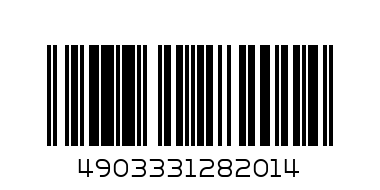 4903331282014